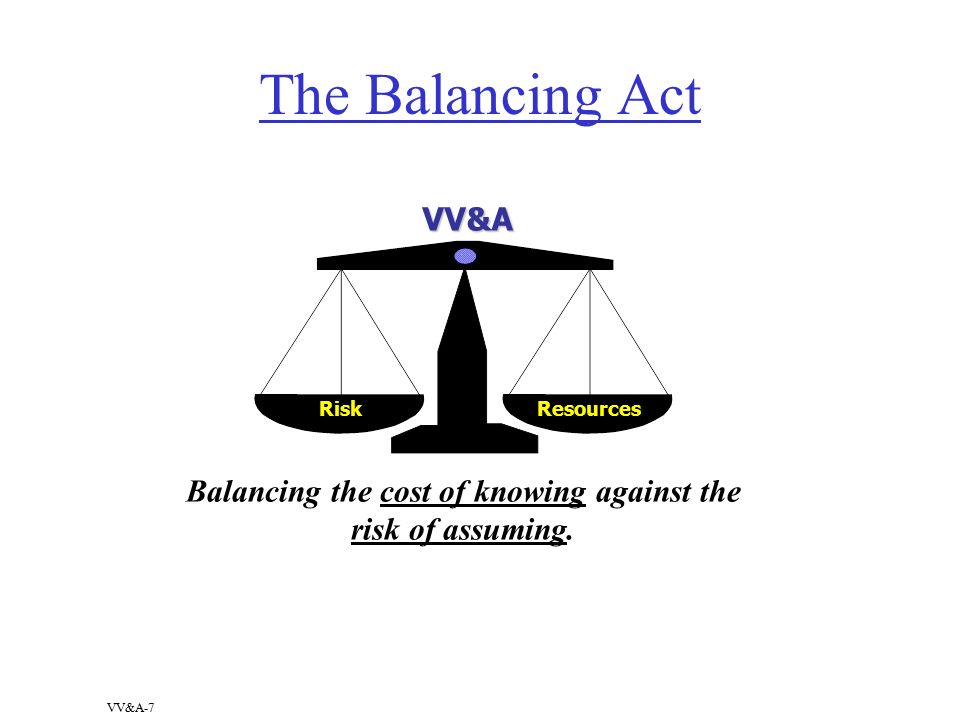 The Balancing Act

VV&A

Risk

Resources

Balancing the cost of knowing against the risk of assuming.

VV&A-7